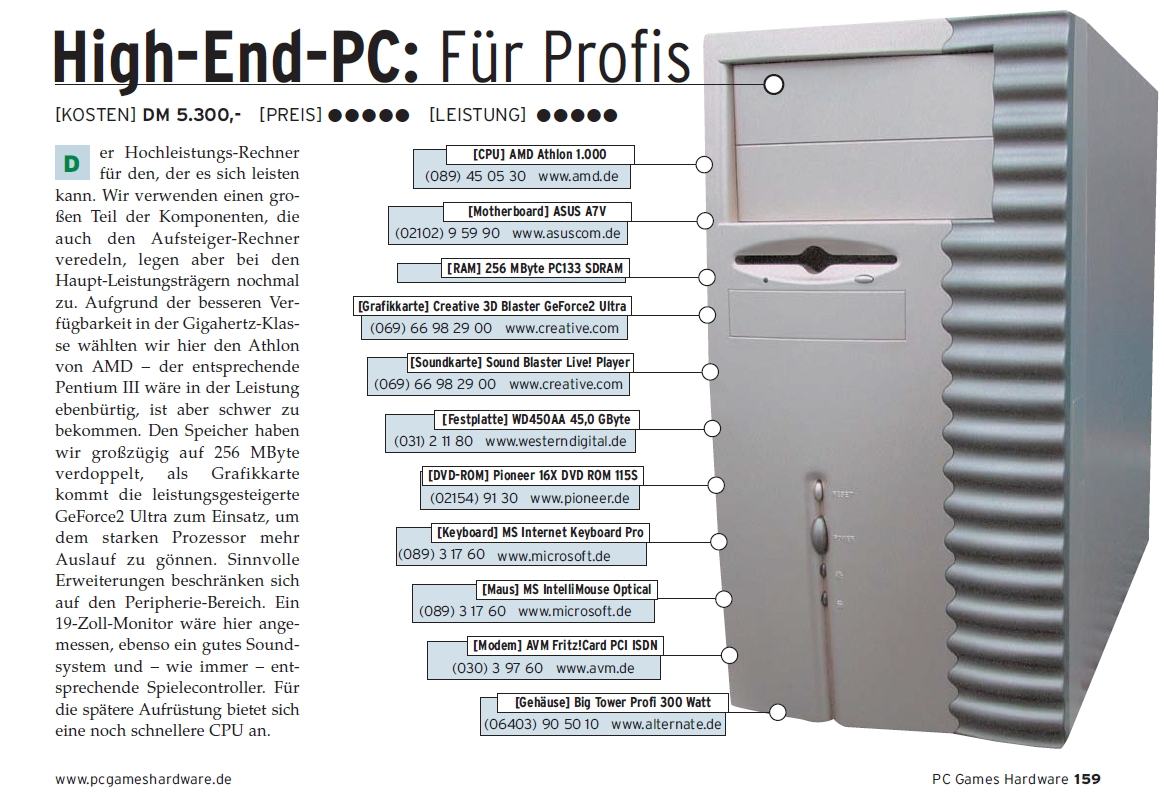 High-End-PC: Für Profis

[KOSTEN] DM 5.300,- [PREIS] ●●●●● [LEISTUNG] ●●●●●

Der Hochleistungs-Rechner für den, der es sich leisten kann. Wir verwenden einen großen Teil der Komponenten, die auch den Aufsteiger-Rechner veredeln, legen aber bei den Haupt-Leistungsträgern nochmal zu. Aufgrund der besseren Verfügbarkeit in der Gigahertz-Klasse wählten wir hier den Athlon von AMD – der entsprechende Pentium III wäre in der Leistung ebenbürtig, ist aber schwer zu bekommen. Den Speicher haben wir großzügig auf 256 MByte verdoppelt, als Grafikkarte kommt die leistungsgesteigerte GeForce2 Ultra zum Einsatz, um dem starken Prozessor mehr Auslauf zu gönnen. Sinnvolle Erweiterungen beschränken sich auf den Peripherie-Bereich. Ein 19-Zoll-Monitor wäre hier angemessen, ebenso ein gutes Soundsystem und – wie immer – entsprechende Spielecontroller. Für die spätere Aufrüstung bietet sich eine noch schnellere CPU an.

[CPU] AMD Athlon 1.000
(089) 45 05 30 www.amd.de

[Motherboard] ASUS A7V
(02102) 9 59 90 www.asuscom.de

[RAM] 256 MByte PC133 SDRAM

[Grafikkarte] Creative 3D Blaster GeForce2 Ultra
(069) 66 98 29 00 www.creative.com

[Soundkarte] Sound Blaster Live! Player
(069) 66 98 29 00 www.creative.com

[Festplatte] WD450AA 45,0 GByte
(031) 2 11 80 www.westerndigital.de

[DVD-ROM] Pioneer 16X DVD ROM 115S
(02154) 91 30 www.pioneer.de

[Keyboard] MS Internet Keyboard Pro
(089) 3 17 60 www.microsoft.de

[Maus] MS IntelliMouse Optical
(089) 3 17 60 www.microsoft.de

[Modem] AVM Fritz!Card PCI ISDN
(030) 3 97 60 www.avm.de

[Gehäuse] Big Tower Profi 300 Watt
(06403) 90 50 10 www.alternate.de

www.pcgameshardware.de

PC Games Hardware 159